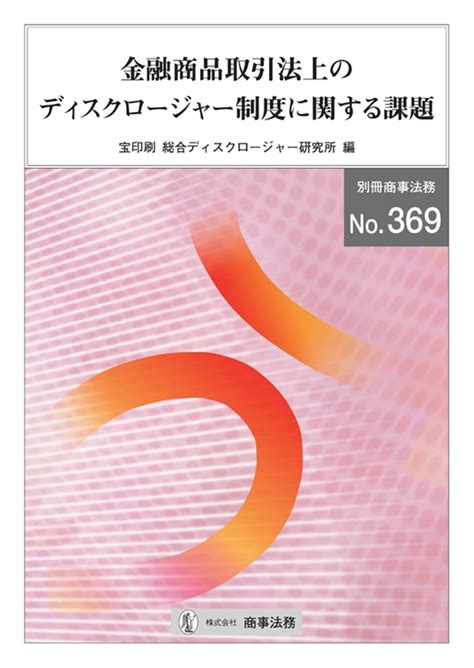 金融商品取引法上の
ディスクロージャー制度に関する課題

宝印刷 総合ディスクロージャー研究所 編

別冊商事法務
No. 369

株式会社 商事法務